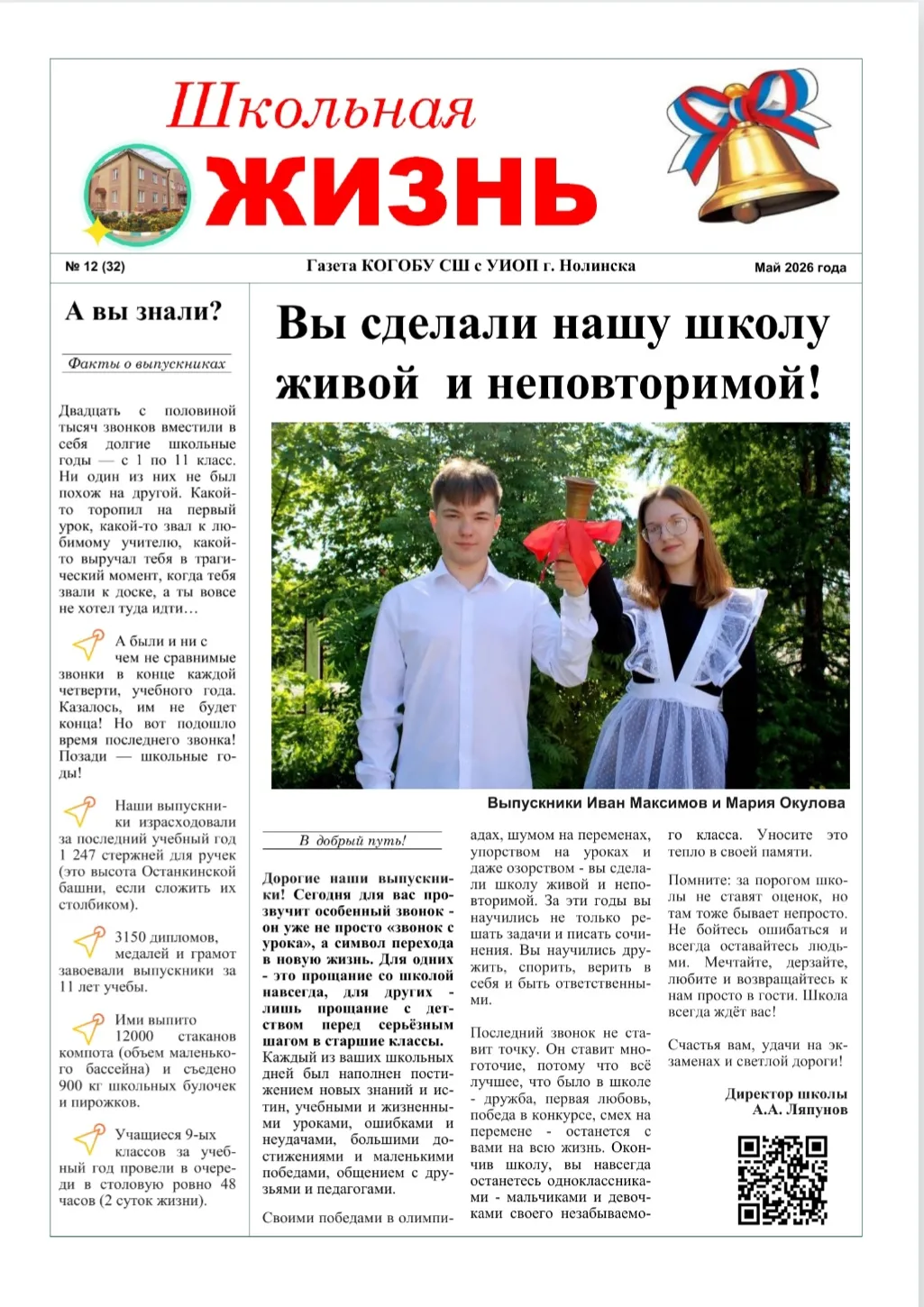 Школьная
ЖИЗНЬ

№ 12 (32)

Газета КОГОБУ СШ с УИОП г. Нолинска

Май 2026 года

А вы знали?

Факты о выпускниках

Двадцать с половиной тысяч звонков вместили в себя долгие школьные годы — с 1 по 11 класс. Ни один из них не был похож на другой. Какой-то торопил на первый урок, какой-то звал к любимому учителю, какой-то выручал тебя в трагический момент, когда тебя звали к доске, а ты вовсе не хотел туда идти…

А были и ни с чем не сравнимые звонки в конце каждой четверти, учебного года. Казалось, им не будет конца! Но вот подошло время последнего звонка! Позади — школьные годы!

Наши выпускники израсходовали за последний учебный год 1 247 стержней для ручек (это высота Останкинской башни, если сложить их столбиком).

3150 дипломов, медалей и грамот завоевали выпускники за 11 лет учебы.

Ими выпито 12000 стаканов компота (объем маленького бассейна) и съедено 900 кг школьных булочек и пирожков.

Учащиеся 9-ых классов за учебный год провели в очереди в столовую ровно 48 часов (2 суток жизни).

Вы сделали нашу школу живой и неповторимой!

Выпускники Иван Максимов и Мария Окулова

В добрый путь!

Дорогие наши выпускники! Сегодня для вас прозвучит особенный звонок - он уже не просто «звонок с урока», а символ перехода в новую жизнь. Для одних - это прощание со школой навсегда, для других - лишь прощание с детством перед серьёзным шагом в старшие классы. Каждый из ваших школьных дней был наполнен постижением новых знаний и истин, учебными и жизненными уроками, ошибками и неудачами, большими достижениями и маленькими победами, общением с друзьями и педагогами.

Своими победами в олимпиадах, шумом на переменах, упорством на уроках и даже озорством - вы сделали школу живой и неповторимой. За эти годы вы научились не только решать задачи и писать сочинения. Вы научились дружить, спорить, верить в себя и быть ответственными.

Последний звонок не ставит точку. Он ставит многоточие, потому что всё лучшее, что было в школе - дружба, первая любовь, победа в конкурсе, смех на перемене - останется с вами на всю жизнь. Окончив школу, вы навсегда останетесь одноклассниками - мальчиками и девочками своего незабываемого класса. Уносите это тепло в своей памяти.

Помните: за порогом школы не ставят оценок, но там тоже бывает непросто. Не бойтесь ошибаться и всегда оставайтесь людьми. Мечтайте, дерзайте, любите и возвращайтесь к нам просто в гости. Школа всегда ждёт вас!

Счастья вам, удачи на экзаменах и светлой дороги!

Директор школы
А.А. Ляпунов